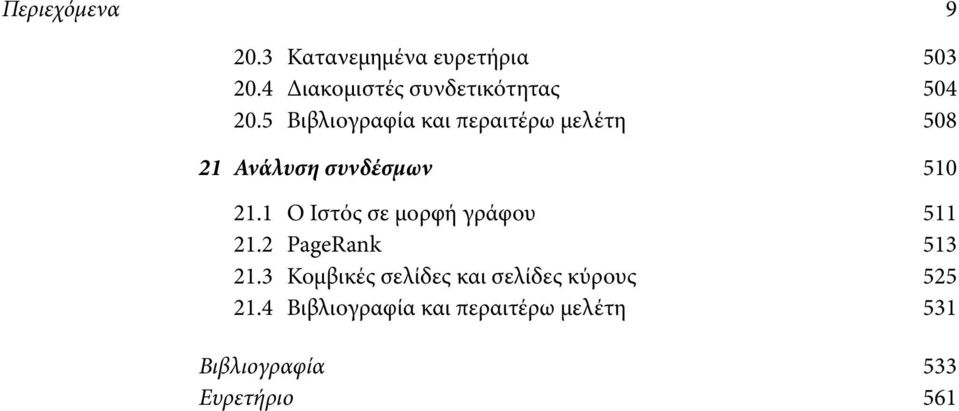 Περιεχόμενα 9

20.3 Κατανεμημένα ευρετήρια 503
20.4 Διακομιστές συνδετικότητας 504
20.5 Βιβλιογραφία και περαιτέρω μελέτη 508

21 Ανάλυση συνδέσμων 510

21.1 Ο Ιστός σε μορφή γράφου 511
21.2 PageRank 513
21.3 Κομβικές σελίδες και σελίδες κύρους 525
21.4 Βιβλιογραφία και περαιτέρω μελέτη 531

Βιβλιογραφία 533
Ευρετήριο 561